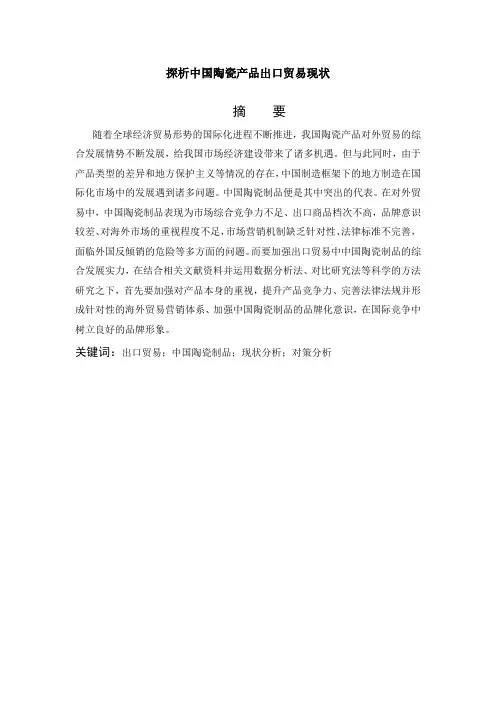 探析中国陶瓷产品出口贸易现状

摘　要

随着全球经济贸易形势的国际化进程不断推进，我国陶瓷产品对外贸易的综合发展情势不断发展，给我国市场经济建设带来了诸多机遇。但与此同时，由于产品类型的差异和地方保护主义等情况的存在，中国制造框架下的地方制造在国际化市场中的发展遇到诸多问题。中国陶瓷制品便是其中突出的代表。在对外贸易中，中国陶瓷制品表现为市场综合竞争力不足、出口商品档次不高，品牌意识较差、对海外市场的重视程度不足，市场营销机制缺乏针对性、法律标准不完善，面临外国反倾销的危险等多方面的问题。而要加强出口贸易中中国陶瓷制品的综合发展实力，在结合相关文献资料并运用数据分析法、对比研究法等科学的方法研究之下，首先要加强对产品本身的重视，提升产品竞争力、完善法律法规并形成针对性的海外贸易营销体系、加强中国陶瓷制品的品牌化意识，在国际竞争中树立良好的品牌形象。

关键词：出口贸易；中国陶瓷制品；现状分析；对策分析